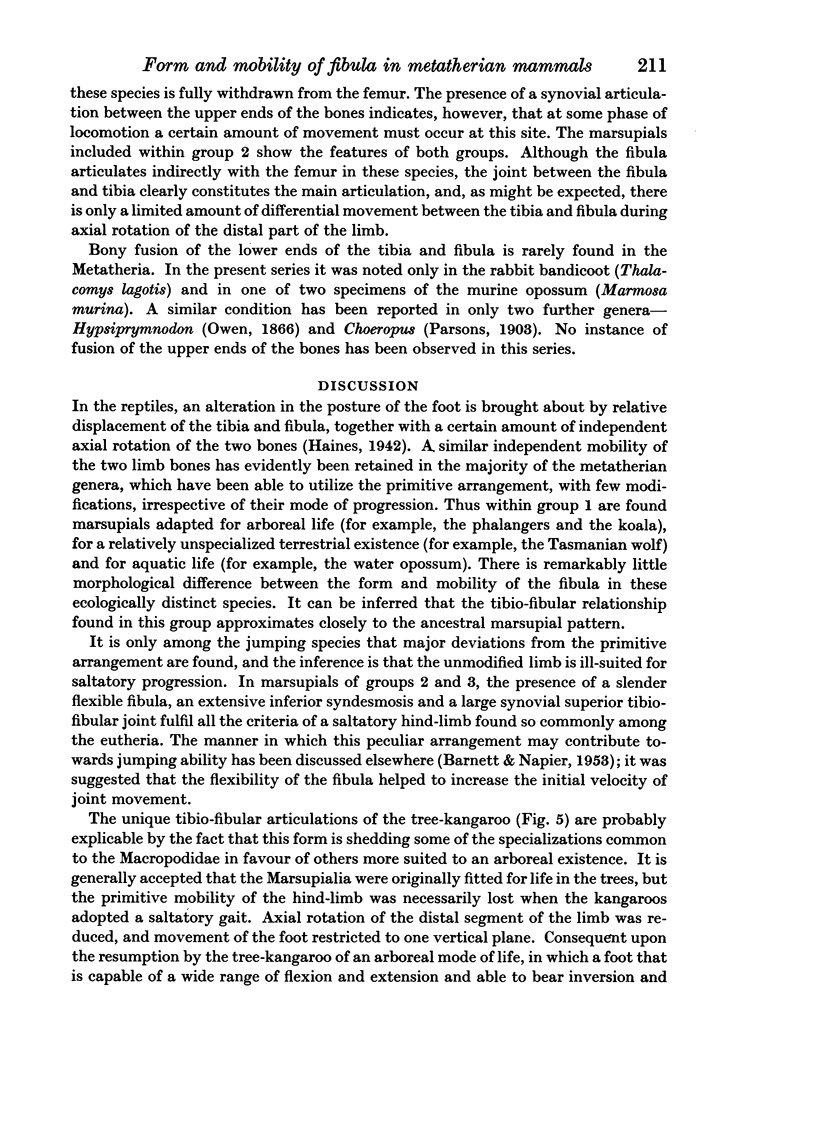 Form and mobility of fibula in metatherian mammals 211

these species is fully withdrawn from the femur. The presence of a synovial articulation between the upper ends of the bones indicates, however, that at some phase of locomotion a certain amount of movement must occur at this site. The marsupials included within group 2 show the features of both groups. Although the fibula articulates indirectly with the femur in these species, the joint between the fibula and tibia clearly constitutes the main articulation, and, as might be expected, there is only a limited amount of differential movement between the tibia and fibula during axial rotation of the distal part of the limb.

Bony fusion of the lower ends of the tibia and fibula is rarely found in the Metatheria. In the present series it was noted only in the rabbit bandicoot (Thalacomys lagotis) and in one of two specimens of the murine opossum (Marmosa murina). A similar condition has been reported in only two further genera—Hypsiprymnodon (Owen, 1866) and Choeropus (Parsons, 1903). No instance of fusion of the upper ends of the bones has been observed in this series.

DISCUSSION

In the reptiles, an alteration in the posture of the foot is brought about by relative displacement of the tibia and fibula, together with a certain amount of independent axial rotation of the two bones (Haines, 1942). A similar independent mobility of the two limb bones has evidently been retained in the majority of the metatherian genera, which have been able to utilize the primitive arrangement, with few modifications, irrespective of their mode of progression. Thus within group 1 are found marsupials adapted for arboreal life (for example, the phalangers and the koala), for a relatively unspecialized terrestrial existence (for example, the Tasmanian wolf) and for aquatic life (for example, the water opossum). There is remarkably little morphological difference between the form and mobility of the fibula in these ecologically distinct species. It can be inferred that the tibio-fibular relationship found in this group approximates closely to the ancestral marsupial pattern.

It is only among the jumping species that major deviations from the primitive arrangement are found, and the inference is that the unmodified limb is ill-suited for saltatory progression. In marsupials of groups 2 and 3, the presence of a slender flexible fibula, an extensive inferior syndesmosis and a large synovial superior tibiofibular joint fulfil all the criteria of a saltatory hind-limb found so commonly among the eutheria. The manner in which this peculiar arrangement may contribute towards jumping ability has been discussed elsewhere (Barnett & Napier, 1953); it was suggested that the flexibility of the fibula helped to increase the initial velocity of joint movement.

The unique tibio-fibular articulations of the tree-kangaroo (Fig. 5) are probably explicable by the fact that this form is shedding some of the specializations common to the Macropodidae in favour of others more suited to an arboreal existence. It is generally accepted that the Marsupialia were originally fitted for life in the trees, but the primitive mobility of the hind-limb was necessarily lost when the kangaroos adopted a saltatory gait. Axial rotation of the distal segment of the limb was reduced, and movement of the foot restricted to one vertical plane. Consequent upon the resumption by the tree-kangaroo of an arboreal mode of life, in which a foot that is capable of a wide range of flexion and extension and able to bear inversion and